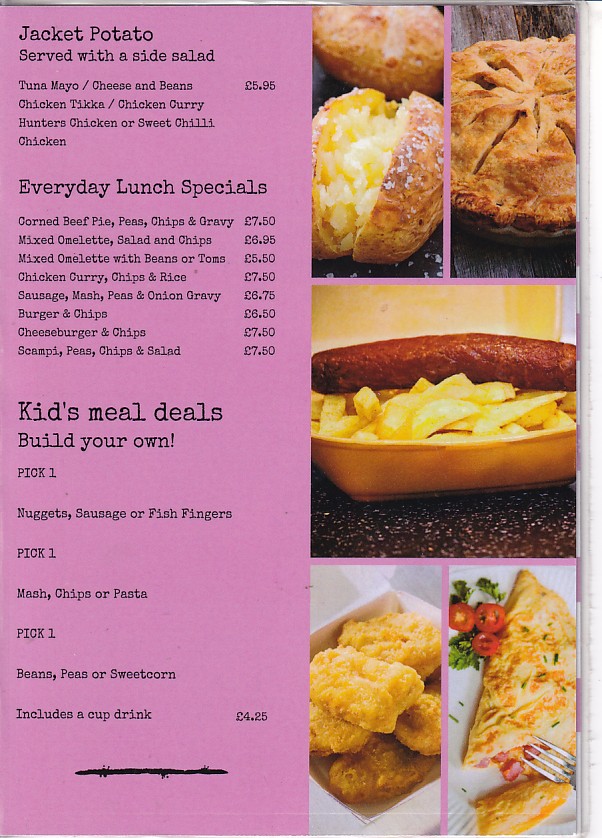 Jacket Potato
Served with a side salad

Tuna Mayo / Cheese and Beans £5.95
Chicken Tikka / Chicken Curry
Hunters Chicken or Sweet Chilli Chicken

Everyday Lunch Specials

Corned Beef Pie, Peas, Chips & Gravy £7.50
Mixed Omelette, Salad and Chips £6.95
Mixed Omelette with Beans or Toms £5.50
Chicken Curry, Chips & Rice £7.50
Sausage, Mash, Peas & Onion Gravy £6.75
Burger & Chips £6.50
Cheeseburger & Chips £7.50
Scampi, Peas, Chips & Salad £7.50

Kid's meal deals
Build your own!

PICK 1

Nuggets, Sausage or Fish Fingers

PICK 1

Mash, Chips or Pasta

PICK 1

Beans, Peas or Sweetcorn

Includes a cup drink £4.25